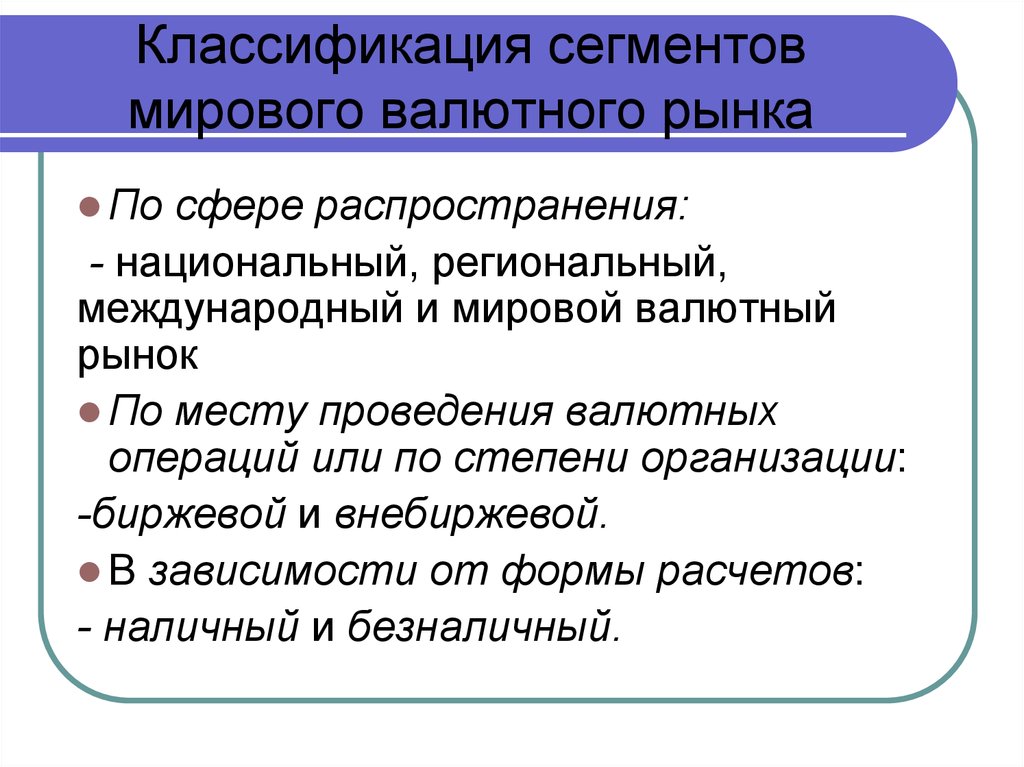 Классификация сегментов мирового валютного рынка

По сфере распространения:

- национальный, региональный, международный и мировой валютный рынок

По месту проведения валютных операций или по степени организации:

-биржевой и внебиржевой.

В зависимости от формы расчетов:

- наличный и безналичный.